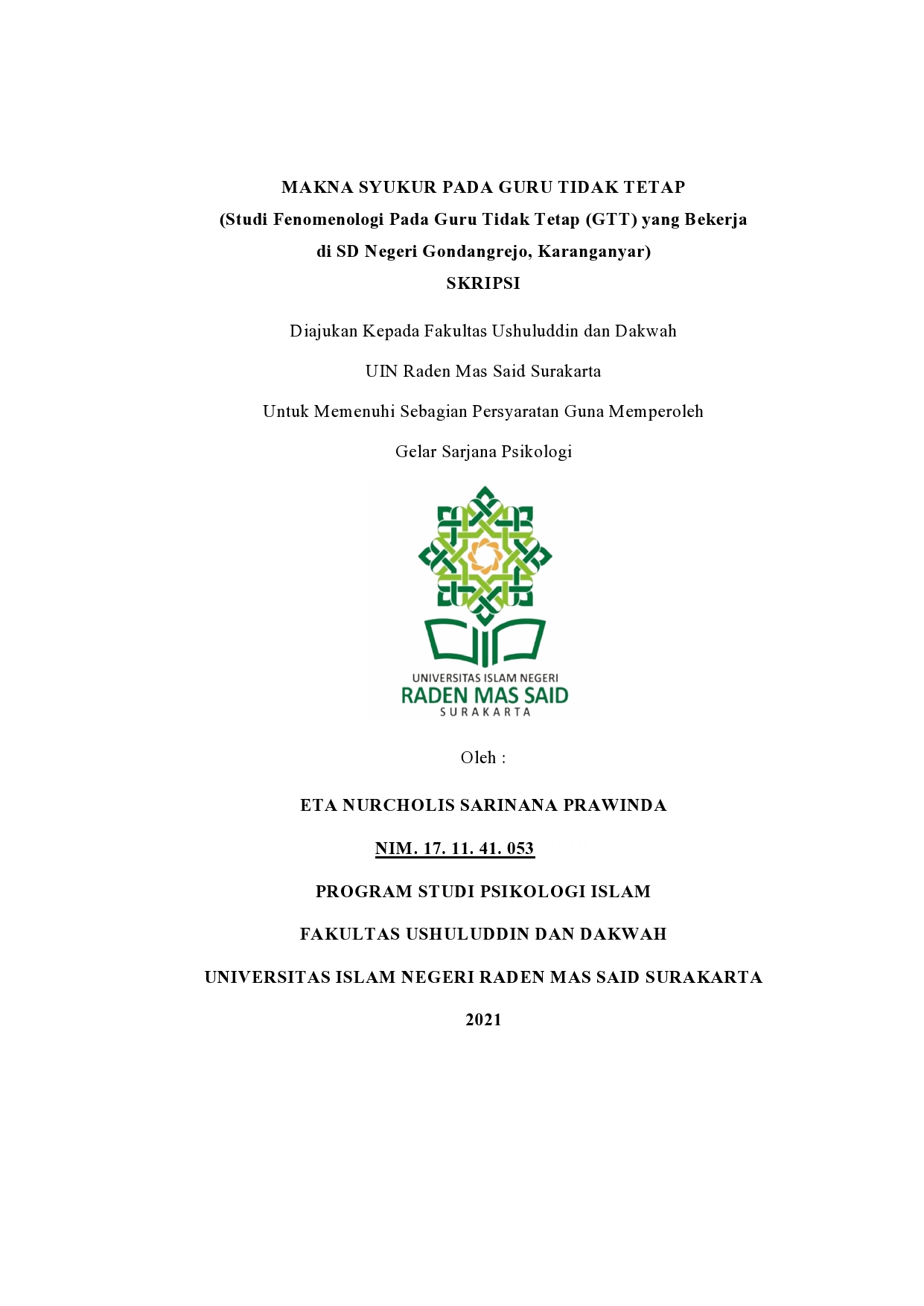 MAKNA SYUKUR PADA GURU TIDAK TETAP
(Studi Fenomenologi Pada Guru Tidak Tetap (GTT) yang Bekerja di SD Negeri Gondangrejo, Karanganyar)
SKRIPSI

Diajukan Kepada Fakultas Ushuluddin dan Dakwah

UIN Raden Mas Said Surakarta

Untuk Memenuhi Sebagian Persyaratan Guna Memperoleh

Gelar Sarjana Psikologi

UNIVERSITAS ISLAM NEGERI
RADEN MAS SAID
SURAKARTA

Oleh :

ETA NURCHOLIS SARINANA PRAWINDA

NIM. 17. 11. 41. 053

PROGRAM STUDI PSIKOLOGI ISLAM

FAKULTAS USHULUDDIN DAN DAKWAH

UNIVERSITAS ISLAM NEGERI RADEN MAS SAID SURAKARTA

2021